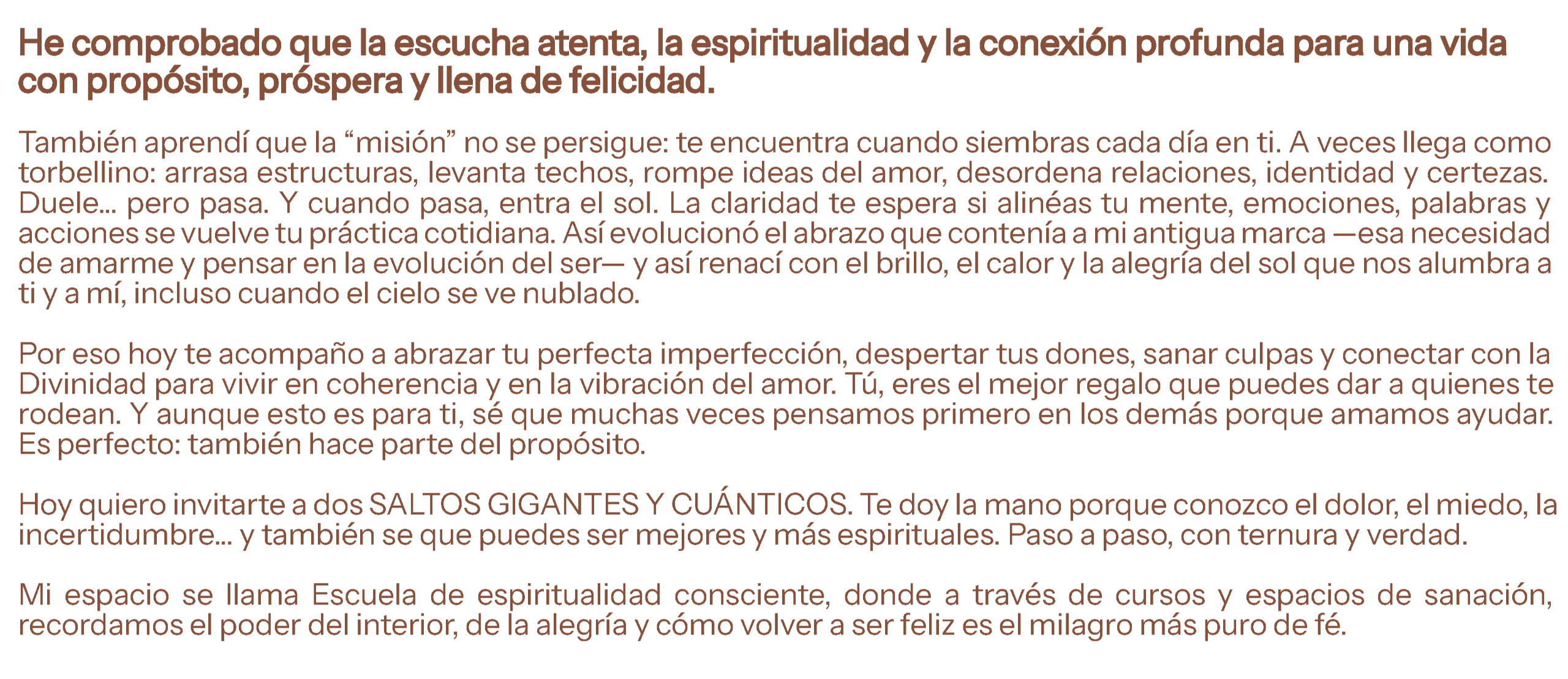 He comprobado que la escucha atenta, la espiritualidad y la conexión profunda para una vida con propósito, próspera y llena de felicidad.

También aprendí que la "misión" no se persigue: te encuentra cuando siembras cada día en ti. A veces llega como torbellino: arrasa estructuras, levanta techos, rompe ideas del amor, desordena relaciones, identidad y certezas. Duele… pero pasa. Y cuando pasa, entra el sol. La claridad te espera si alinéas tu mente, emociones, palabras y acciones se vuelve tu práctica cotidiana. Así evolucionó el abrazo que contenía a mi antigua marca —esa necesidad de amarme y pensar en la evolución del ser— y así renací con el brillo, el calor y la alegría del sol que nos alumbra a ti y a mí, incluso cuando el cielo se ve nublado.

Por eso hoy te acompaño a abrazar tu perfecta imperfección, despertar tus dones, sanar culpas y conectar con la Divinidad para vivir en coherencia y en la vibración del amor. Tú, eres el mejor regalo que puedes dar a quienes te rodean. Y aunque esto es para ti, sé que muchas veces pensamos primero en los demás porque amamos ayudar. Es perfecto: también hace parte del propósito.

Hoy quiero invitarte a dos SALTOS GIGANTES Y CUÁNTICOS. Te doy la mano porque conozco el dolor, el miedo, la incertidumbre… y también se que puedes ser mejores y más espirituales. Paso a paso, con ternura y verdad.

Mi espacio se llama Escuela de espiritualidad consciente, donde a través de cursos y espacios de sanación, recordamos el poder del interior, de la alegría y cómo volver a ser feliz es el milagro más puro de fé.